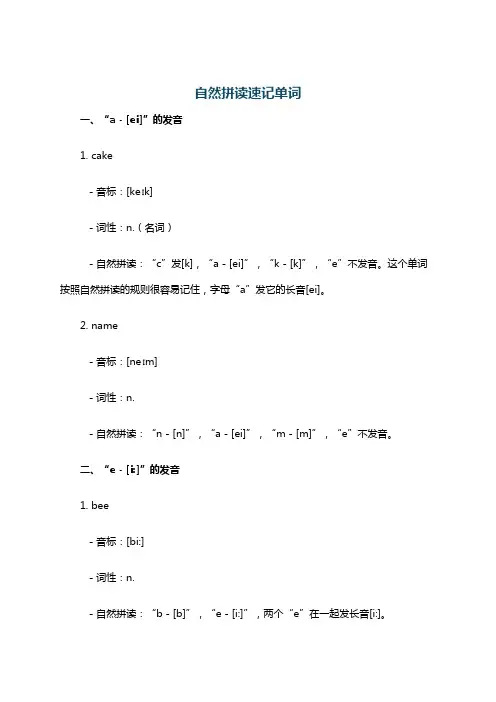 自然拼读速记单词

一、“a - [ei]”的发音

1. cake

- 音标：[keɪk]

- 词性：n.（名词）

- 自然拼读：“c”发[k]，“a - [ei]”，“k - [k]”，“e”不发音。这个单词按照自然拼读的规则很容易记住，字母“a”发它的长音[ei]。

2. name

- 音标：[neɪm]

- 词性：n.

- 自然拼读：“n - [n]”，“a - [ei]”，“m - [m]”，“e”不发音。

二、“e - [i:]”的发音

1. bee

- 音标：[bi:]

- 词性：n.

- 自然拼读：“b - [b]”，“e - [i:]”，两个“e”在一起发长音[i:]。